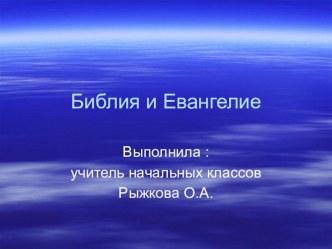 Библия и Евангелие

Выполнила :
учитель начальных классов
Рыжкова О.А.